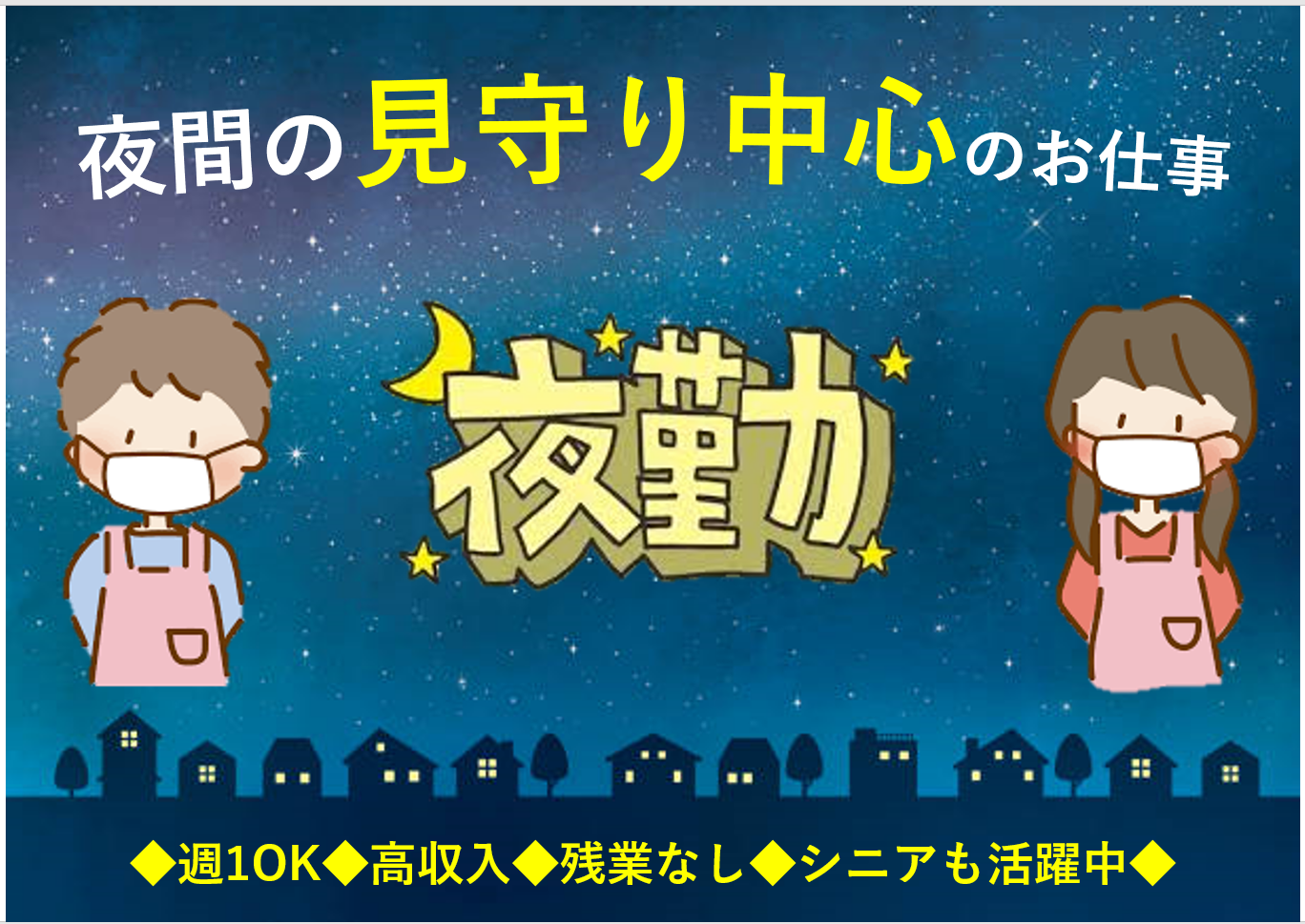 夜間の見守り中心のお仕事

夜勤

◆週1OK◆高収入◆残業なし◆シニアも活躍中◆